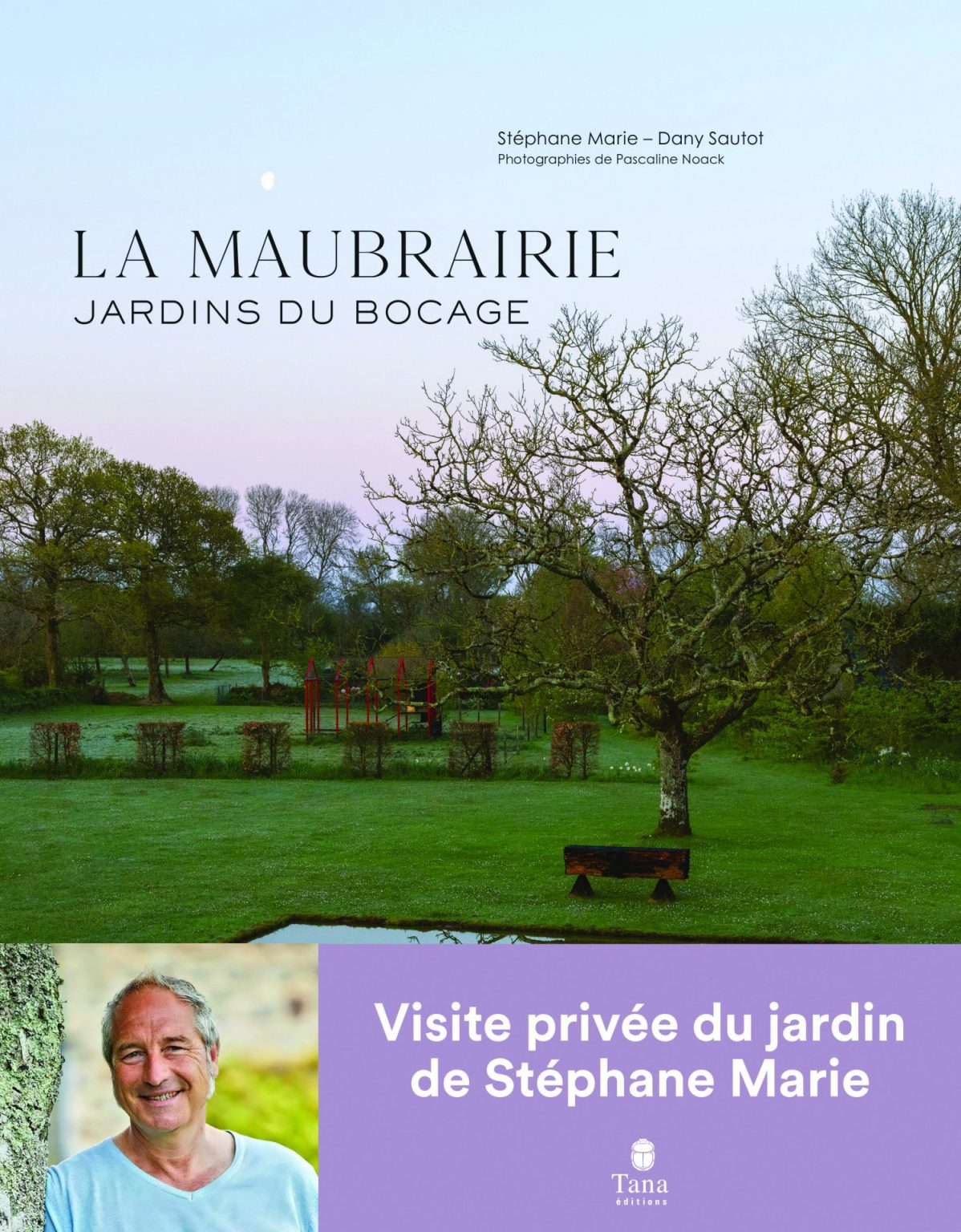 Stéphane Marie – Dany Sautot
Photographies de Pascaline Noack

LA MAUBRAIRIE
JARDINS DU BOCAGE

Visite privée du jardin de Stéphane Marie

Tana
éditions